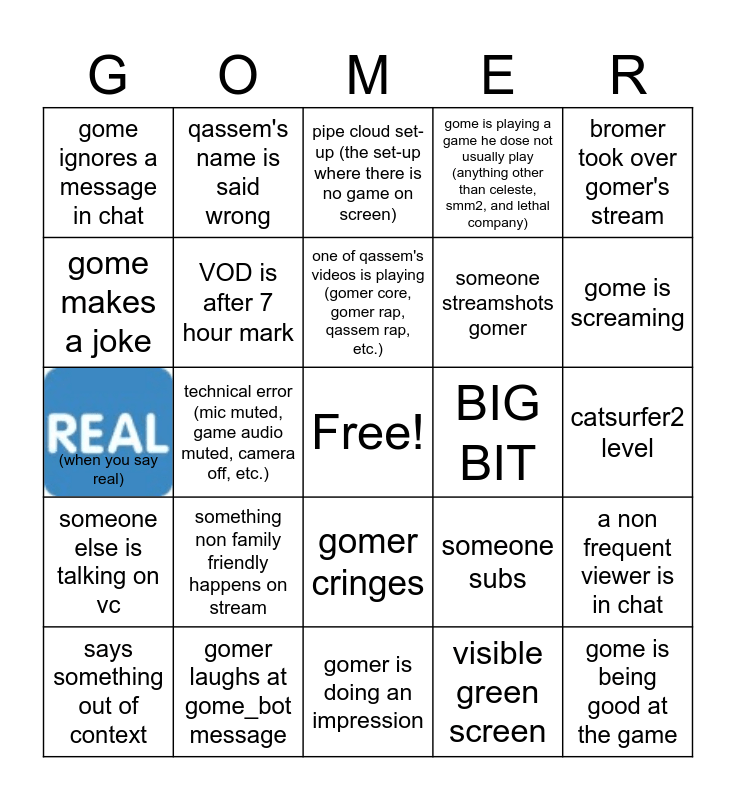 | G | O | M | E | R |
|---|---|---|---|---|
| gome ignores a message in chat | qassem's name is said wrong | pipe cloud set-up (the set-up where there is no game on screen) | gome is playing a game he dose not usually play (anything other than celeste, smm2, and lethal company) | bromer took over gomer's stream |
| gome makes a joke | VOD is after 7 hour mark | one of qassem's videos is playing (gomer core, gomer rap, qassem rap, etc.) | someone streamshots gomer | gome is screaming |
| REAL (when you say real) | technical error (mic muted, game audio muted, camera off, etc.) | Free! | BIG BIT | catsurfer2 level |
| someone else is talking on vc | something non family friendly happens on stream | gomer cringes | someone subs | a non frequent viewer is in chat |
| says something out of context | gomer laughs at gome_bot message | gomer is doing an impression | visible green screen | gome is being good at the game |